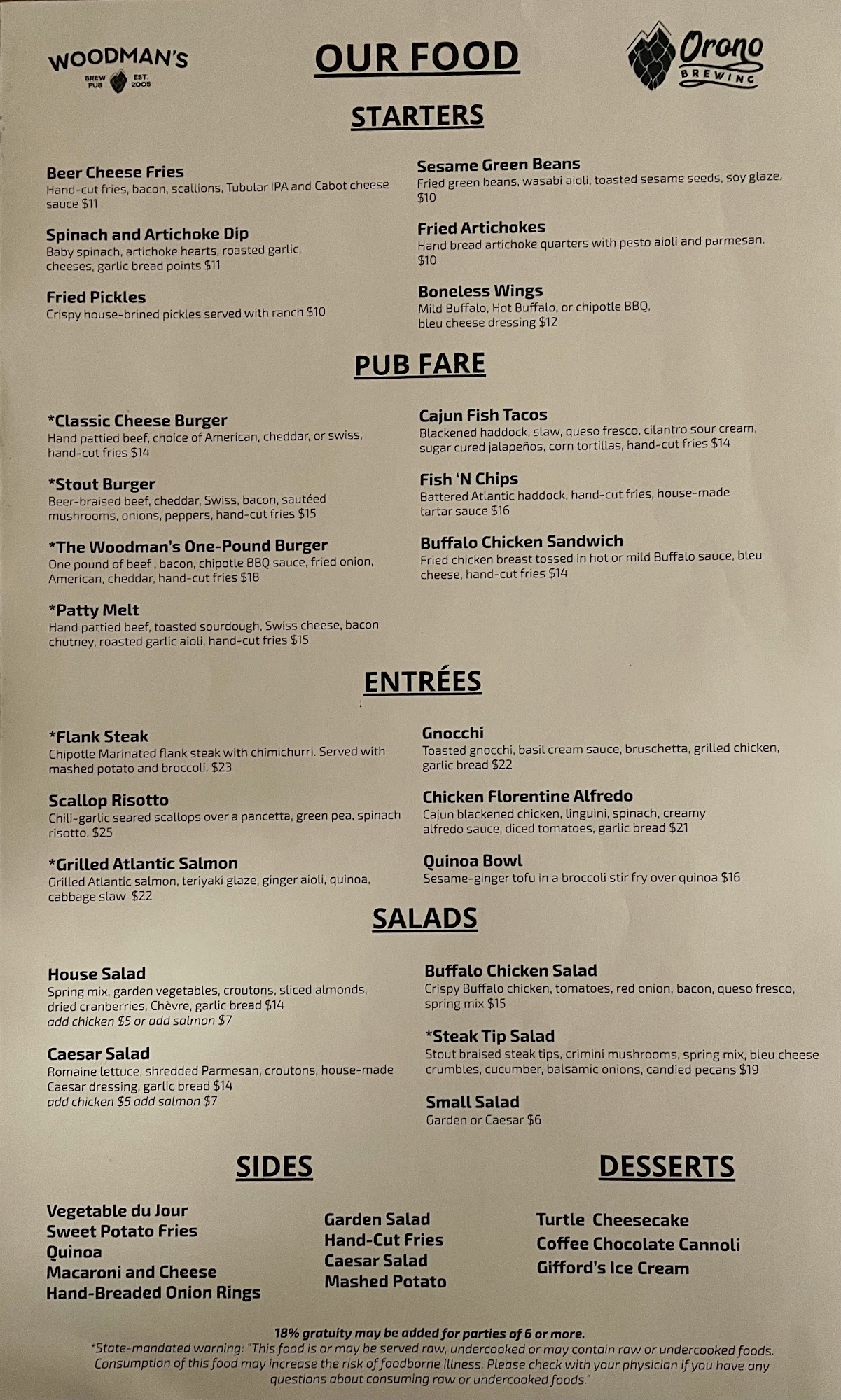 WOODMAN'S
BREW PUB EST. 2005

OUR FOOD

Orono
BREWING

STARTERS

Beer Cheese Fries
Hand-cut fries, bacon, scallions, Tubular IPA and Cabot cheese sauce $11

Spinach and Artichoke Dip
Baby spinach, artichoke hearts, roasted garlic, cheeses, garlic bread points $11

Fried Pickles
Crispy house-brined pickles served with ranch $10

Sesame Green Beans
Fried green beans, wasabi aioli, toasted sesame seeds, soy glaze. $10

Fried Artichokes
Hand bread artichoke quarters with pesto aioli and parmesan. $10

Boneless Wings
Mild Buffalo, Hot Buffalo, or chipotle BBQ, bleu cheese dressing $12

PUB FARE

*Classic Cheese Burger
Hand pattied beef, choice of American, cheddar, or swiss, hand-cut fries $14

*Stout Burger
Beer-braised beef, cheddar, Swiss, bacon, sautéed mushrooms, onions, peppers, hand-cut fries $15

*The Woodman's One-Pound Burger
One pound of beef , bacon, chipotle BBQ sauce, fried onion, American, cheddar, hand-cut fries $18

*Patty Melt
Hand pattied beef, toasted sourdough, Swiss cheese, bacon chutney, roasted garlic aioli, hand-cut fries $15

Cajun Fish Tacos
Blackened haddock, slaw, queso fresco, cilantro sour cream, sugar cured jalapeños, corn tortillas, hand-cut fries $14

Fish 'N Chips
Battered Atlantic haddock, hand-cut fries, house-made tartar sauce $16

Buffalo Chicken Sandwich
Fried chicken breast tossed in hot or mild Buffalo sauce, bleu cheese, hand-cut fries $14

ENTRÉES

*Flank Steak
Chipotle Marinated flank steak with chimichurri. Served with mashed potato and broccoli. $23

Scallop Risotto
Chili-garlic seared scallops over a pancetta, green pea, spinach risotto. $25

*Grilled Atlantic Salmon
Grilled Atlantic salmon, teriyaki glaze, ginger aioli, quinoa, cabbage slaw $22

Gnocchi
Toasted gnocchi, basil cream sauce, bruschetta, grilled chicken, garlic bread $22

Chicken Florentine Alfredo
Cajun blackened chicken, linguini, spinach, creamy alfredo sauce, diced tomatoes, garlic bread $21

Quinoa Bowl
Sesame-ginger tofu in a broccoli stir fry over quinoa $16

SALADS

House Salad
Spring mix, garden vegetables, croutons, sliced almonds, dried cranberries, Chèvre, garlic bread $14
add chicken $5 or add salmon $7

Caesar Salad
Romaine lettuce, shredded Parmesan, croutons, house-made Caesar dressing, garlic bread $14
add chicken $5 add salmon $7

Buffalo Chicken Salad
Crispy Buffalo chicken, tomatoes, red onion, bacon, queso fresco, spring mix $15

*Steak Tip Salad
Stout braised steak tips, crimini mushrooms, spring mix, bleu cheese crumbles, cucumber, balsamic onions, candied pecans $19

Small Salad
Garden or Caesar $6

SIDES

Vegetable du Jour
Sweet Potato Fries
Quinoa
Macaroni and Cheese
Hand-Breaded Onion Rings

Garden Salad
Hand-Cut Fries
Caesar Salad
Mashed Potato

DESSERTS

Turtle Cheesecake
Coffee Chocolate Cannoli
Gifford's Ice Cream

18% gratuity may be added for parties of 6 or more.
*State-mandated warning: "This food is or may be served raw, undercooked or may contain raw or undercooked foods. Consumption of this food may increase the risk of foodborne illness. Please check with your physician if you have any questions about consuming raw or undercooked foods."